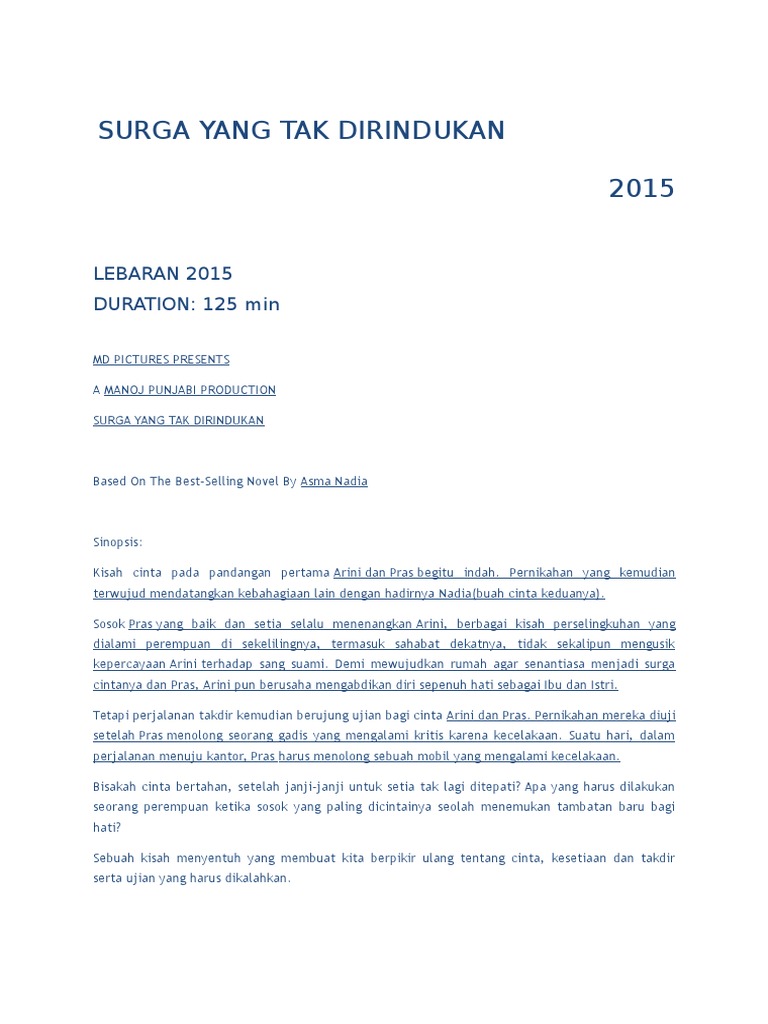 SURGA YANG TAK DIRINDUKAN

2015

LEBARAN 2015
DURATION: 125 min

MD PICTURES PRESENTS

A MANOJ PUNJABI PRODUCTION

SURGA YANG TAK DIRINDUKAN

Based On The Best-Selling Novel By Asma Nadia

Sinopsis:

Kisah cinta pada pandangan pertama Arini dan Pras begitu indah. Pernikahan yang kemudian terwujud mendatangkan kebahagiaan lain dengan hadirnya Nadia(buah cinta keduanya).

Sosok Pras yang baik dan setia selalu menenangkan Arini, berbagai kisah perselingkuhan yang dialami perempuan di sekelilingnya, termasuk sahabat dekatnya, tidak sekalipun mengusik kepercayaan Arini terhadap sang suami. Demi mewujudkan rumah agar senantiasa menjadi surga cintanya dan Pras, Arini pun berusaha mengabdikan diri sepenuh hati sebagai Ibu dan Istri.

Tetapi perjalanan takdir kemudian berujung ujian bagi cinta Arini dan Pras. Pernikahan mereka diuji setelah Pras menolong seorang gadis yang mengalami kritis karena kecelakaan. Suatu hari, dalam perjalanan menuju kantor, Pras harus menolong sebuah mobil yang mengalami kecelakaan.

Bisakah cinta bertahan, setelah janji-janji untuk setia tak lagi ditepati? Apa yang harus dilakukan seorang perempuan ketika sosok yang paling dicintainya seolah menemukan tambatan baru bagi hati?

Sebuah kisah menyentuh yang membuat kita berpikir ulang tentang cinta, kesetiaan dan takdir serta ujian yang harus dikalahkan.